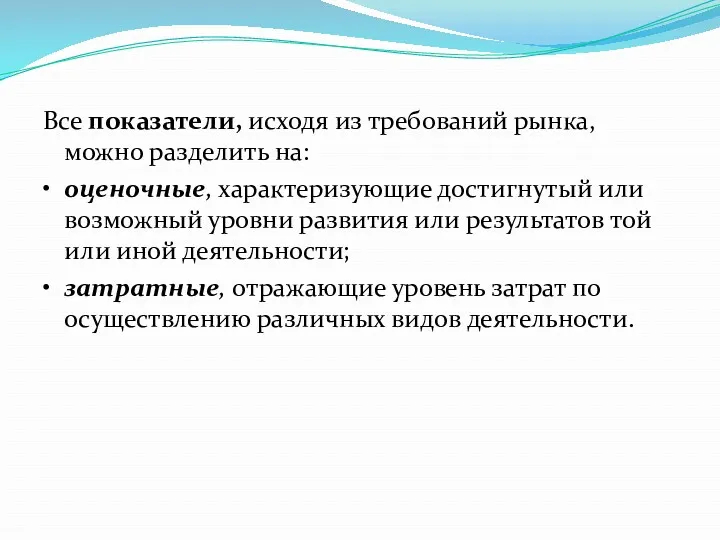 Все показатели, исходя из требований рынка, можно разделить на:

• оценочные, характеризующие достигнутый или возможный уровни развития или результатов той или иной деятельности;

• затратные, отражающие уровень затрат по осуществлению различных видов деятельности.